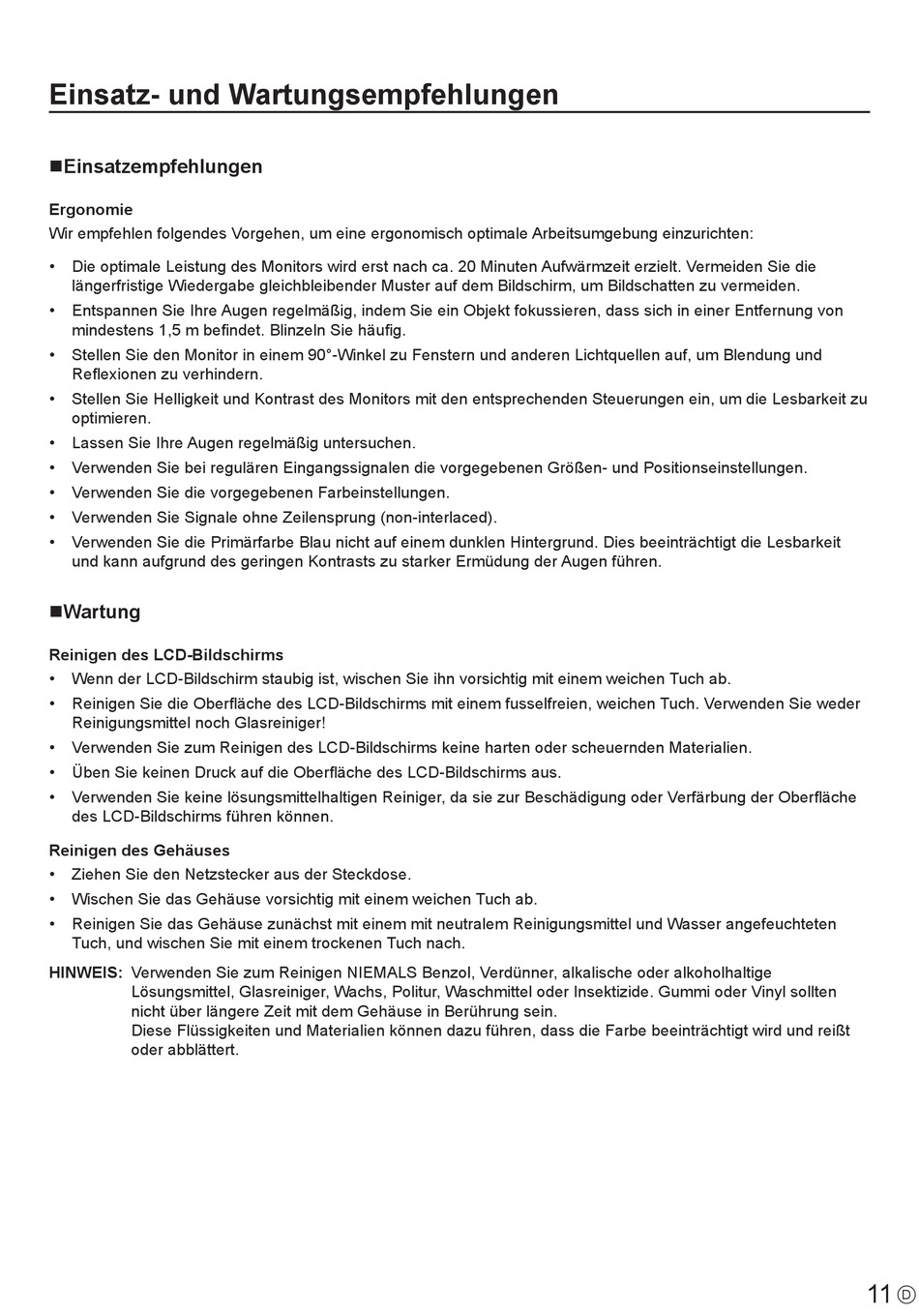 Einsatz- und Wartungsempfehlungen

■Einsatzempfehlungen

Ergonomie
Wir empfehlen folgendes Vorgehen, um eine ergonomisch optimale Arbeitsumgebung einzurichten:

• Die optimale Leistung des Monitors wird erst nach ca. 20 Minuten Aufwärmzeit erzielt. Vermeiden Sie die längerfristige Wiedergabe gleichbleibender Muster auf dem Bildschirm, um Bildschatten zu vermeiden.
• Entspannen Sie Ihre Augen regelmäßig, indem Sie ein Objekt fokussieren, dass sich in einer Entfernung von mindestens 1,5 m befindet. Blinzeln Sie häufig.
• Stellen Sie den Monitor in einem 90°-Winkel zu Fenstern und anderen Lichtquellen auf, um Blendung und Reflexionen zu verhindern.
• Stellen Sie Helligkeit und Kontrast des Monitors mit den entsprechenden Steuerungen ein, um die Lesbarkeit zu optimieren.
• Lassen Sie Ihre Augen regelmäßig untersuchen.
• Verwenden Sie bei regulären Eingangssignalen die vorgegebenen Größen- und Positionseinstellungen.
• Verwenden Sie die vorgegebenen Farbeinstellungen.
• Verwenden Sie Signale ohne Zeilensprung (non-interlaced).
• Verwenden Sie die Primärfarbe Blau nicht auf einem dunklen Hintergrund. Dies beeinträchtigt die Lesbarkeit und kann aufgrund des geringen Kontrasts zu starker Ermüdung der Augen führen.

■Wartung

Reinigen des LCD-Bildschirms
• Wenn der LCD-Bildschirm staubig ist, wischen Sie ihn vorsichtig mit einem weichen Tuch ab.
• Reinigen Sie die Oberfläche des LCD-Bildschirms mit einem fusselfreien, weichen Tuch. Verwenden Sie weder Reinigungsmittel noch Glasreiniger!
• Verwenden Sie zum Reinigen des LCD-Bildschirms keine harten oder scheuernden Materialien.
• Üben Sie keinen Druck auf die Oberfläche des LCD-Bildschirms aus.
• Verwenden Sie keine lösungsmittelhaltigen Reiniger, da sie zur Beschädigung oder Verfärbung der Oberfläche des LCD-Bildschirms führen können.

Reinigen des Gehäuses
• Ziehen Sie den Netzstecker aus der Steckdose.
• Wischen Sie das Gehäuse vorsichtig mit einem weichen Tuch ab.
• Reinigen Sie das Gehäuse zunächst mit einem mit neutralem Reinigungsmittel und Wasser angefeuchteten Tuch, und wischen Sie mit einem trockenen Tuch nach.

HINWEIS: Verwenden Sie zum Reinigen NIEMALS Benzol, Verdünner, alkalische oder alkoholhaltige Lösungsmittel, Glasreiniger, Wachs, Politur, Waschmittel oder Insektizide. Gummi oder Vinyl sollten nicht über längere Zeit mit dem Gehäuse in Berührung sein.
Diese Flüssigkeiten und Materialien können dazu führen, dass die Farbe beeinträchtigt wird und reißt oder abblättert.

11 D